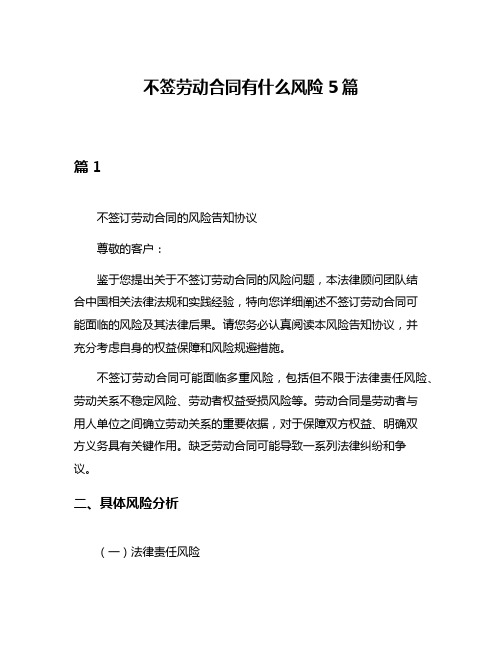 不签劳动合同有什么风险 5 篇

篇 1

不签订劳动合同的风险告知协议

尊敬的客户：

鉴于您提出关于不签订劳动合同的风险问题，本法律顾问团队结合中国相关法律法规和实践经验，特向您详细阐述不签订劳动合同可能面临的风险及其法律后果。请您务必认真阅读本风险告知协议，并充分考虑自身的权益保障和风险规避措施。

不签订劳动合同可能面临多重风险，包括但不限于法律责任风险、劳动关系不稳定风险、劳动者权益受损风险等。劳动合同是劳动者与用人单位之间确立劳动关系的重要依据，对于保障双方权益、明确双方义务具有关键作用。缺乏劳动合同可能导致一系列法律纠纷和争议。

二、具体风险分析

（一）法律责任风险